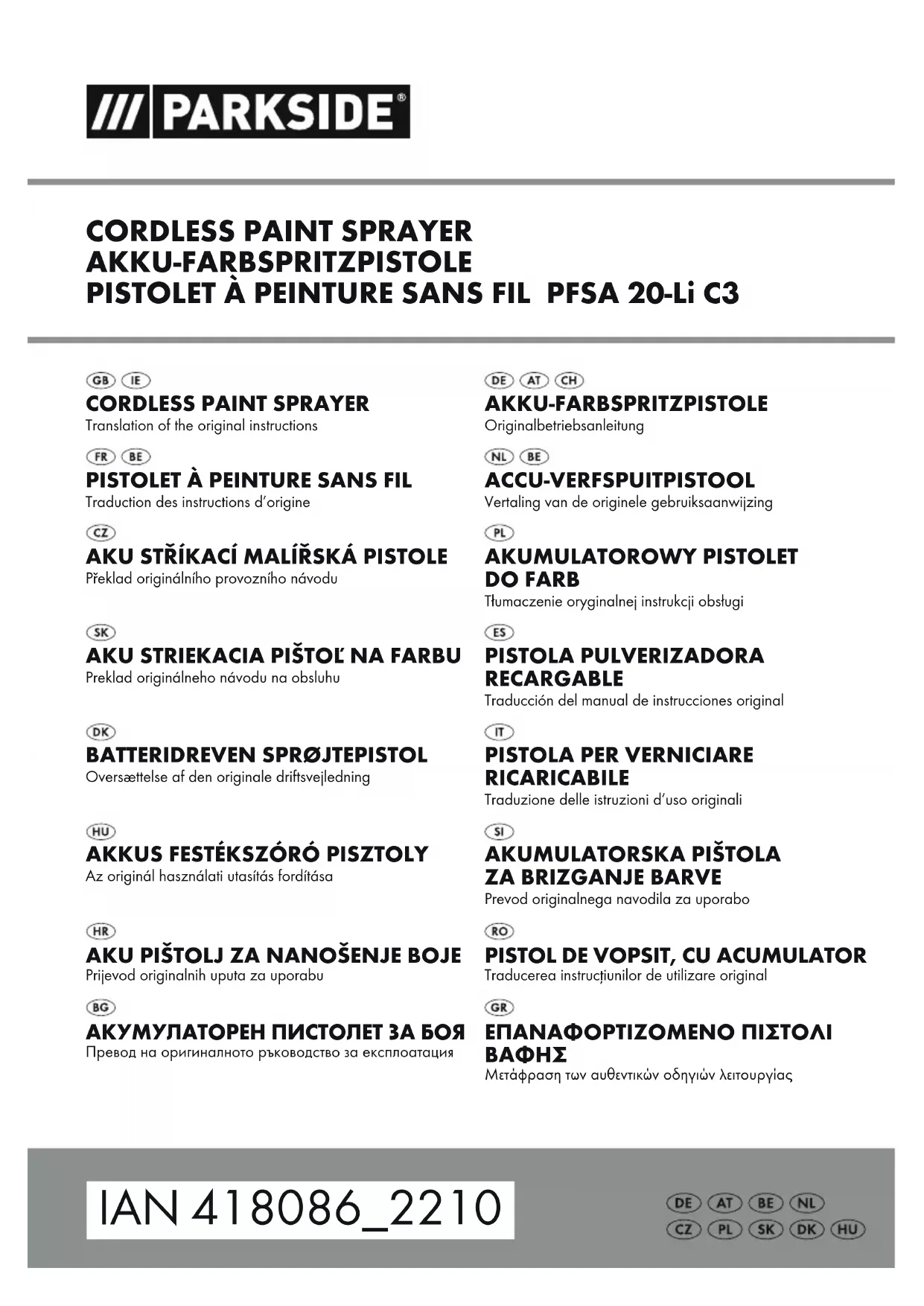 /// PARKSIDE®

CORDLESS PAINT SPRAYER
AKKU-FARBSPRITZPISTOLE
PISTOLET À PEINTURE SANS FIL PFSA 20-Li C3

GB IE
CORDLESS PAINT SPRAYER
Translation of the original instructions

FR BE
PISTOLET À PEINTURE SANS FIL
Traduction des instructions d'origine

CZ
AKU STŘÍKACÍ MALÍŘSKÁ PISTOLE
Překlad originálního provozního návodu

SK
AKU STRIEKACIA PIŠTOĽ NA FARBU
Preklad originálneho návodu na obsluhu

DK
BATTERIDREVEN SPRØJTEPISTOL
Oversættelse af den originale driftsvejledning

HU
AKKUS FESTÉKSZÓRÓ PISZTOLY
Az originál használati utasítás fordítása

HR
AKU PIŠTOLJ ZA NANOŠENJE BOJE
Prijevod originalnih uputa za uporabu

BG
АКУМУЛАТОРЕН ПИСТОЛЕТ ЗА БОЯ
Превод на оригиналното ръководство за експлоатация

DE AT CH
AKKU-FARBSPRITZPISTOLE
Originalbetriebsanleitung

NL BE
ACCU-VERFSPUITPISTOOL
Vertaling van de originele gebruiksaanwijzing

PL
AKUMULATOROWY PISTOLET DO FARB
Tłumaczenie oryginalnej instrukcji obsługi

ES
PISTOLA PULVERIZADORA RECARGABLE
Traducción del manual de instrucciones original

IT
PISTOLA PER VERNICIARE RICARICABILE
Traduzione delle istruzioni d'uso originali

SI
AKUMULATORSKA PIŠTOLA ZA BRIZGANJE BARVE
Prevod originalnega navodila za uporabo

RO
PISTOL DE VOPSIT, CU ACUMULATOR
Traducerea instrucțiunilor de utilizare original

GR
ΕΠΑΝΑΦΟΡΤΙΖΟΜΕΝΟ ΠΙΣΤΟΛΙ ΒΑΦΗΣ
Μετάφραση των αυθεντικών οδηγιών λειτουργίας

IAN 418086_2210

DE AT BE NL
CZ PL SK DK HU